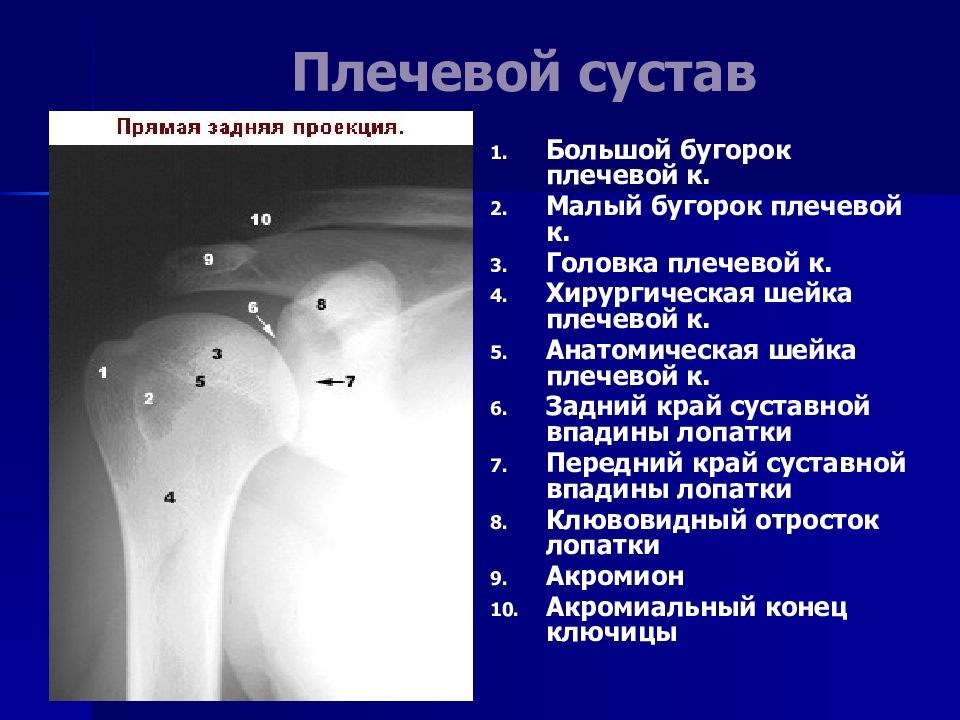 Плечевой сустав

Прямая задняя проекция.

10
9
6
8
3
1
5
7
2
4

1. Большой бугорок плечевой к.
2. Малый бугорок плечевой к.
3. Головка плечевой к.
4. Хирургическая шейка плечевой к.
5. Анатомическая шейка плечевой к.
6. Задний край суставной впадины лопатки
7. Передний край суставной впадины лопатки
8. Клювовидный отросток лопатки
9. Акромион
10. Акромиальный конец ключицы